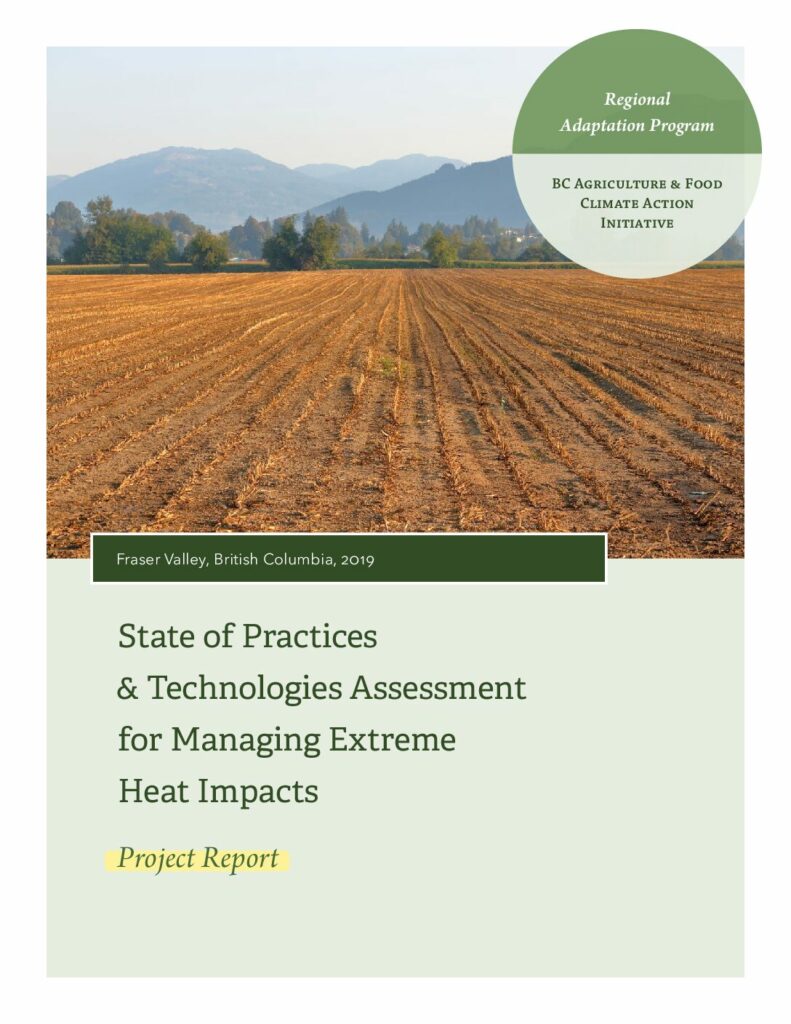 Regional Adaptation Program

BC Agriculture & Food Climate Action Initiative

Fraser Valley, British Columbia, 2019

State of Practices & Technologies Assessment for Managing Extreme Heat Impacts

Project Report